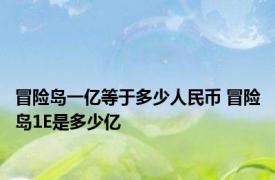 冒险岛一亿等于多少人民币 冒险岛1E是多少亿